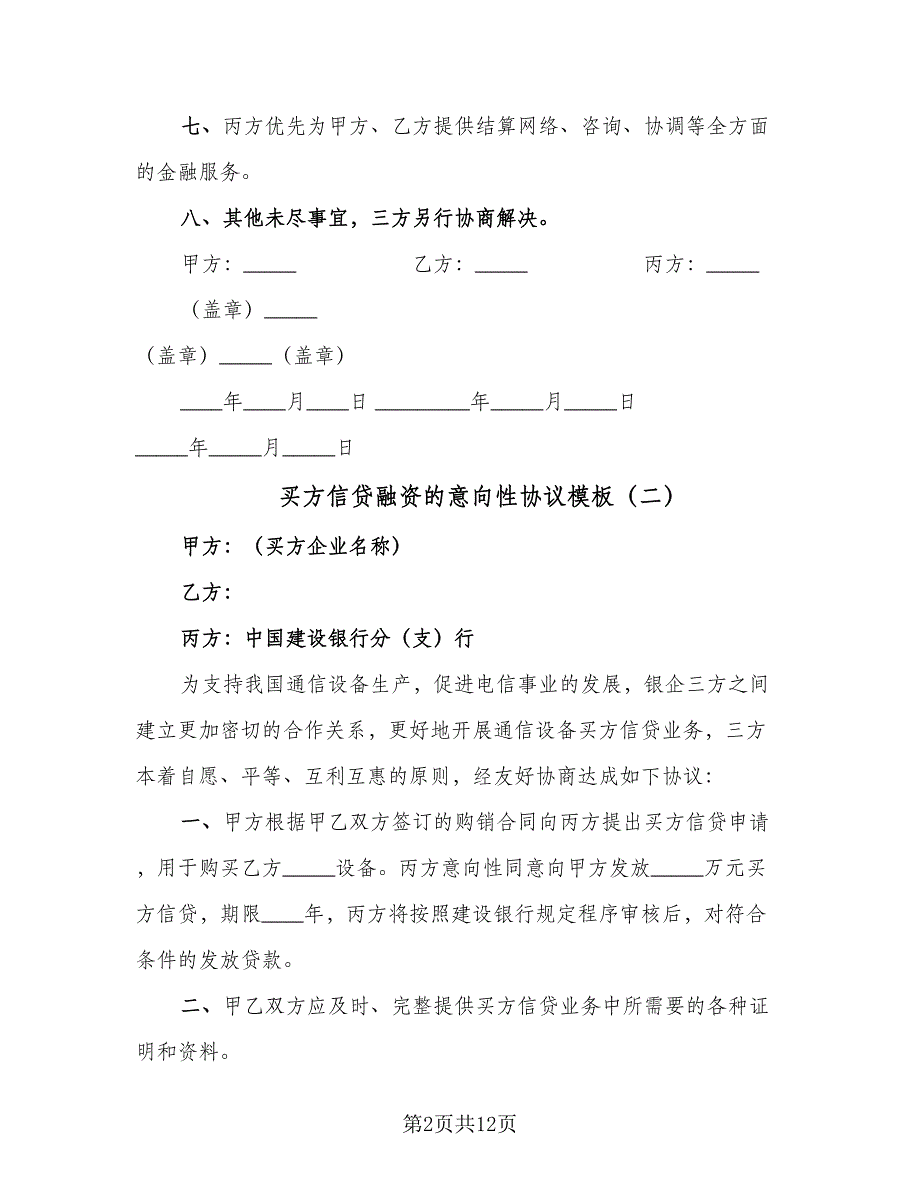 七、丙方优先为甲方、乙方提供结算网络、咨询、协调等全方面的金融服务。

八、其他未尽事宜，三方另行协商解决。

甲方：_____ 乙方：_____ 丙方：_____

（盖章）_____

（盖章）_____（盖章）

____年____月____日 _________年_____月_____日

_____年_____月_____日

买方信贷融资的意向性协议模板（二）

甲方：（买方企业名称）

乙方：

丙方：中国建设银行分（支）行

为支持我国通信设备生产，促进电信事业的发展，银企三方之间建立更加密切的合作关系，更好地开展通信设备买方信贷业务，三方本着自愿、平等、互利互惠的原则，经友好协商达成如下协议：

一、甲方根据甲乙双方签订的购销合同向丙方提出买方信贷申请，用于购买乙方_____设备。丙方意向性同意向甲方发放_____万元买方信贷，期限____年，丙方将按照建设银行规定程序审核后，对符合条件的发放贷款。

二、甲乙双方应及时、完整提供买方信贷业务中所需要的各种证明和资料。

第2页共12页